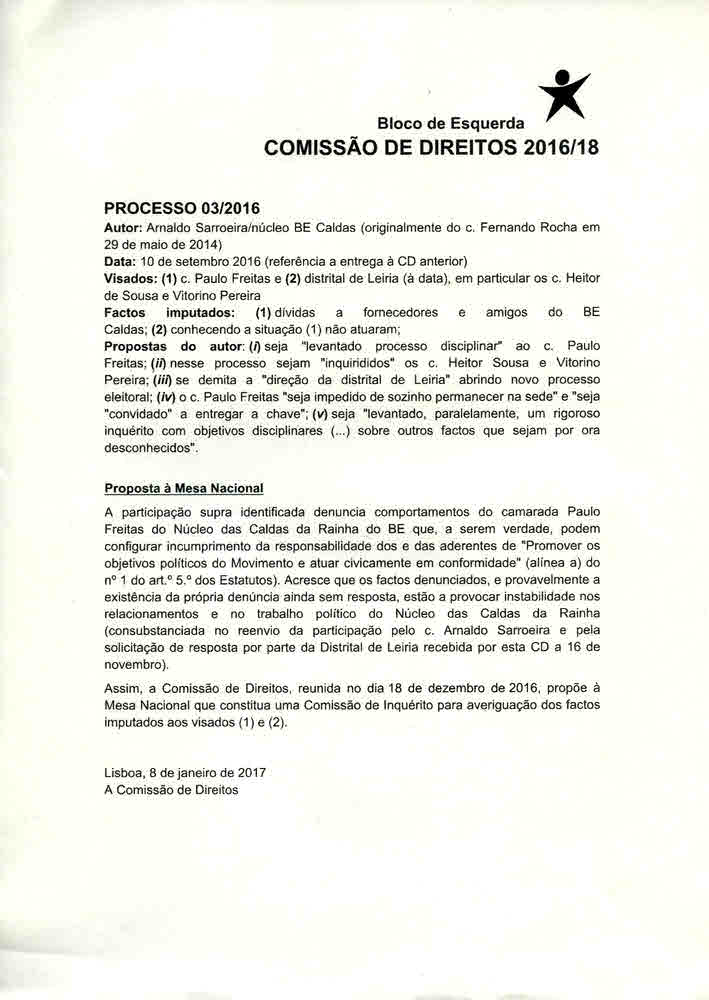 Bloco de Esquerda
COMISSÃO DE DIREITOS 2016/18

PROCESSO 03/2016
Autor: Arnaldo Sarroeira/núcleo BE Caldas (originalmente do c. Fernando Rocha em 29 de maio de 2014)
Data: 10 de setembro 2016 (referência a entrega à CD anterior)
Visados: (1) c. Paulo Freitas e (2) distrital de Leiria (à data), em particular os c. Heitor de Sousa e Vitorino Pereira
Factos imputados: (1) dívidas a fornecedores e amigos do BE Caldas; (2) conhecendo a situação (1) não atuaram;
Propostas do autor: (i) seja "levantado processo disciplinar" ao c. Paulo Freitas; (ii) nesse processo sejam "inquirididos" os c. Heitor Sousa e Vitorino Pereira; (iii) se demita a "direção da distrital de Leiria" abrindo novo processo eleitoral; (iv) o c. Paulo Freitas "seja impedido de sozinho permanecer na sede" e "seja "convidado" a entregar a chave"; (v) seja "levantado, paralelamente, um rigoroso inquérito com objetivos disciplinares (...) sobre outros factos que sejam por ora desconhecidos".

Proposta à Mesa Nacional
A participação supra identificada denuncia comportamentos do camarada Paulo Freitas do Núcleo das Caldas da Rainha do BE que, a serem verdade, podem configurar incumprimento da responsabilidade dos e das aderentes de "Promover os objetivos políticos do Movimento e atuar civicamente em conformidade" (alínea a) do nº 1 do art.º 5.º dos Estatutos). Acresce que os factos denunciados, e provavelmente a existência da própria denúncia ainda sem resposta, estão a provocar instabilidade nos relacionamentos e no trabalho político do Núcleo das Caldas da Rainha (consubstanciada no reenvio da participação pelo c. Arnaldo Sarroeira e pela solicitação de resposta por parte da Distrital de Leiria recebida por esta CD a 16 de novembro).

Assim, a Comissão de Direitos, reunida no dia 18 de dezembro de 2016, propõe à Mesa Nacional que constitua uma Comissão de Inquérito para averiguação dos factos imputados aos visados (1) e (2).

Lisboa, 8 de janeiro de 2017
A Comissão de Direitos